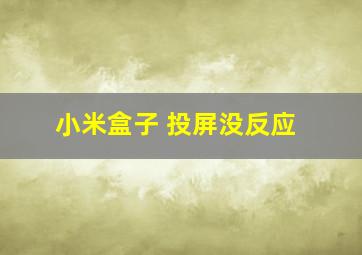 小米盒子 投屏没反应